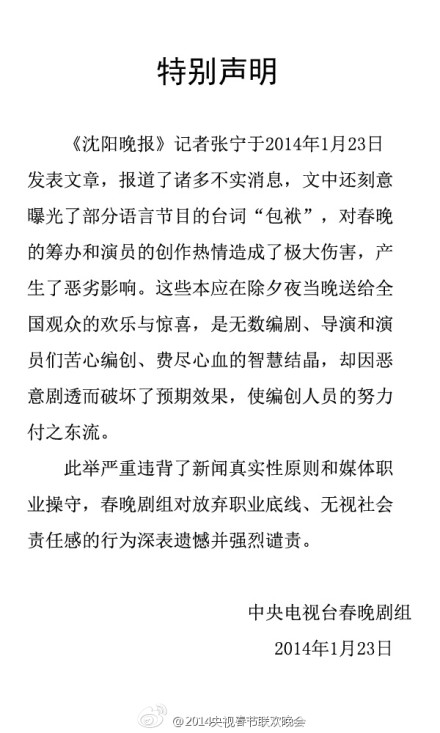 特别声明

《沈阳晚报》记者张宁于2014年1月23日发表文章，报道了诸多不实消息，文中还刻意曝光了部分语言节目的台词“包袱”，对春晚的筹办和演员的创作热情造成了极大伤害，产生了恶劣影响。这些本应在除夕夜当晚送给全国观众的欢乐与惊喜，是无数编剧、导演和演员们苦心编创、费尽心血的智慧结晶，却因恶意剧透而破坏了预期效果，使编创人员的努力付之东流。

此举严重违背了新闻真实性原则和媒体职业操守，春晚剧组对放弃职业底线、无视社会责任感的行为深表遗憾并强烈谴责。

中央电视台春晚剧组
2014年1月23日

@2014央视春节联欢晚会